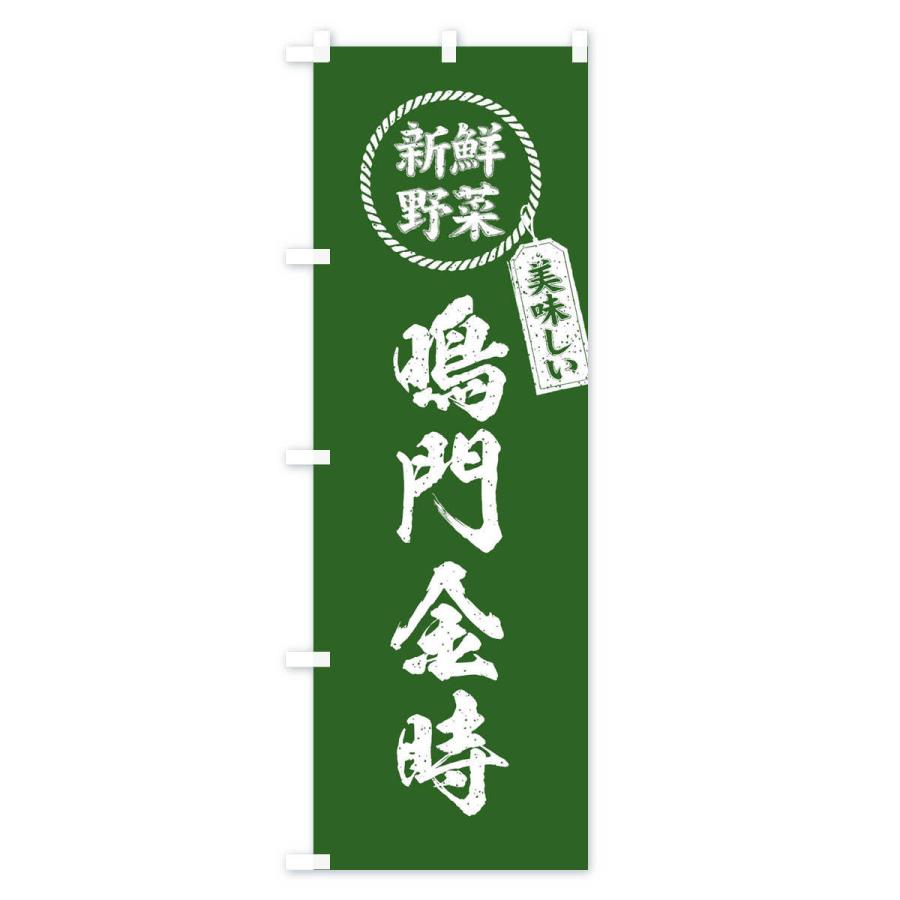 新鮮野菜

美味しい

鳴門金時